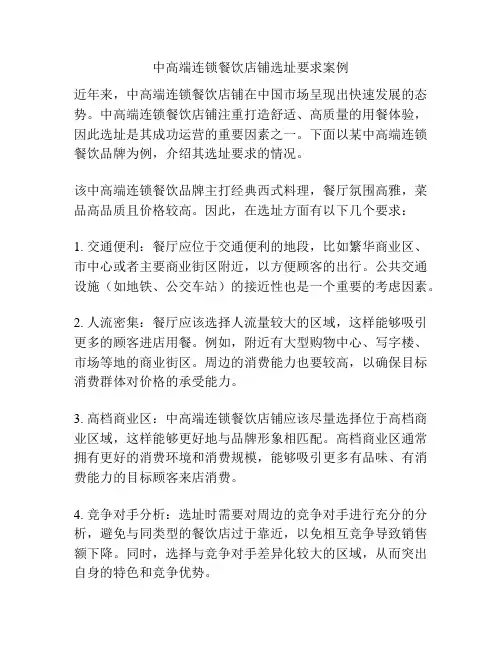 中高端连锁餐饮店铺选址要求案例

近年来，中高端连锁餐饮店铺在中国市场呈现出快速发展的态势。中高端连锁餐饮店铺注重打造舒适、高质量的用餐体验，因此选址是其成功运营的重要因素之一。下面以某中高端连锁餐饮品牌为例，介绍其选址要求的情况。

该中高端连锁餐饮品牌主打经典西式料理，餐厅氛围高雅，菜品高品质且价格较高。因此，在选址方面有以下几个要求：

1. 交通便利：餐厅应位于交通便利的地段，比如繁华商业区、市中心或者主要商业街区附近，以方便顾客的出行。公共交通设施（如地铁、公交车站）的接近性也是一个重要的考虑因素。

2. 人流密集：餐厅应该选择人流量较大的区域，这样能够吸引更多的顾客进店用餐。例如，附近有大型购物中心、写字楼、市场等地的商业街区。周边的消费能力也要较高，以确保目标消费群体对价格的承受能力。

3. 高档商业区：中高端连锁餐饮店铺应该尽量选择位于高档商业区域，这样能够更好地与品牌形象相匹配。高档商业区通常拥有更好的消费环境和消费规模，能够吸引更多有品味、有消费能力的目标顾客来店消费。

4. 竞争对手分析：选址时需要对周边的竞争对手进行充分的分析，避免与同类型的餐饮店过于靠近，以免相互竞争导致销售额下降。同时，选择与竞争对手差异化较大的区域，从而突出自身的特色和竞争优势。